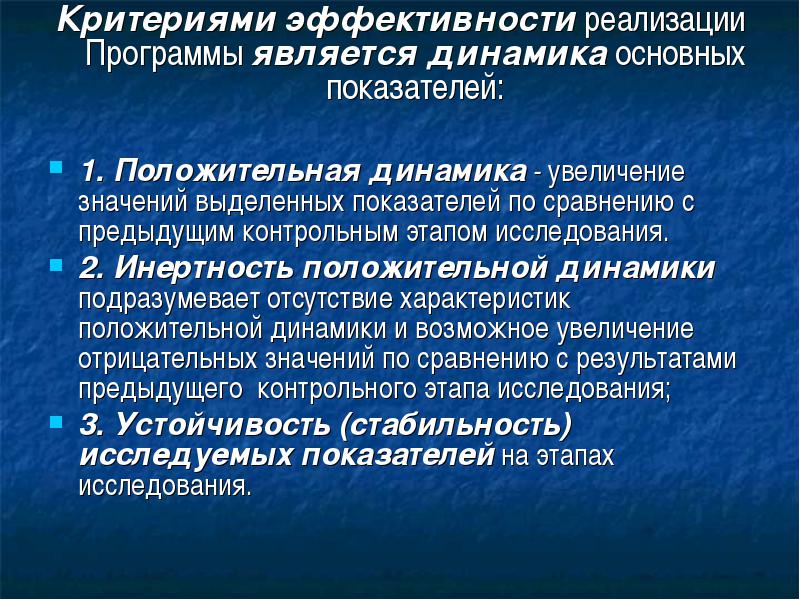 Критериями эффективности реализации Программы является динамика основных показателей:

1. Положительная динамика - увеличение значений выделенных показателей по сравнению с предыдущим контрольным этапом исследования.

2. Инертность положительной динамики подразумевает отсутствие характеристик положительной динамики и возможное увеличение отрицательных значений по сравнению с результатами предыдущего контрольного этапа исследования;

3. Устойчивость (стабильность) исследуемых показателей на этапах исследования.